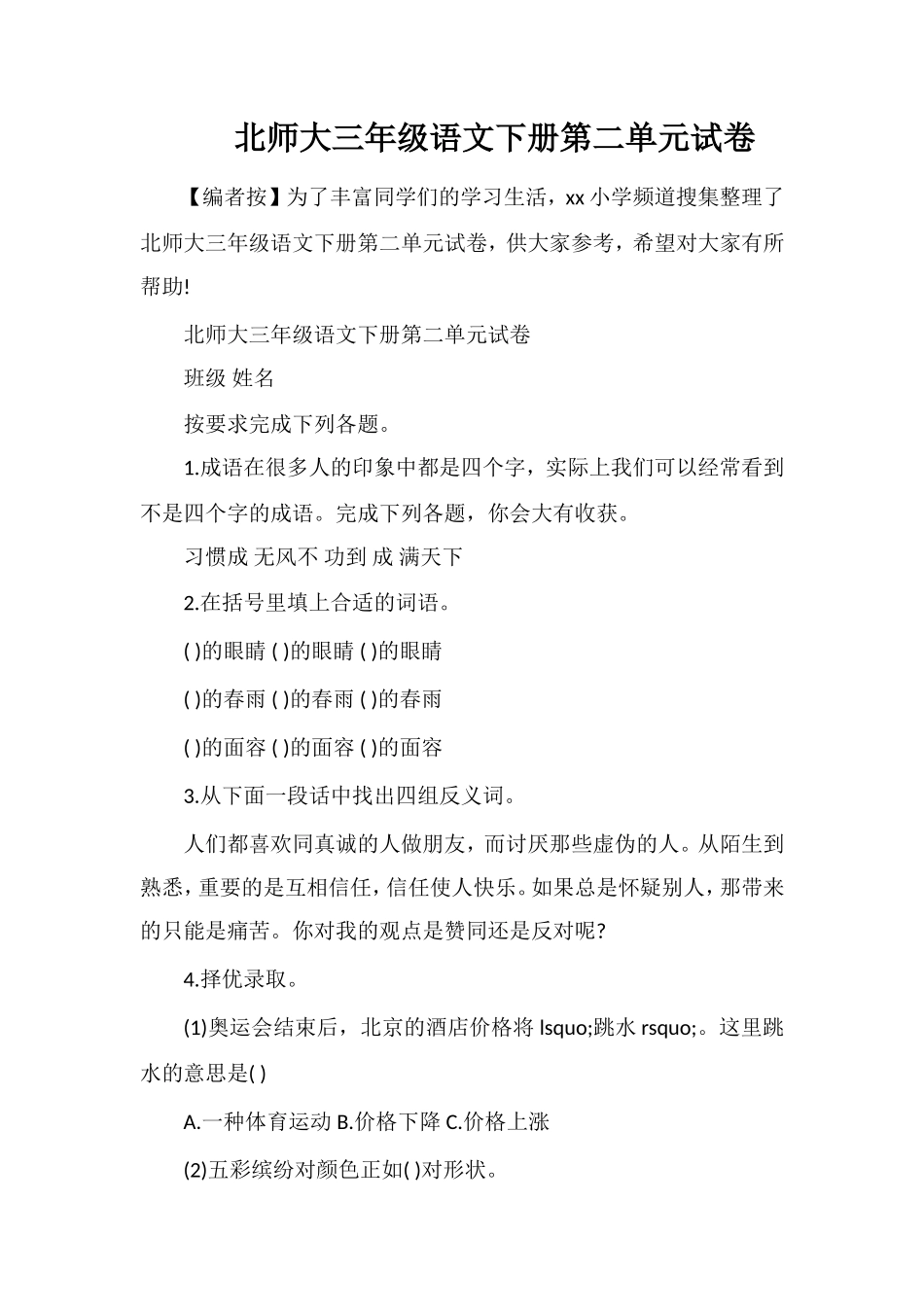 北师大三年级语文下册第二单元试卷

【编者按】为了丰富同学们的学习生活，xx 小学频道搜集整理了北师大三年级语文下册第二单元试卷，供大家参考，希望对大家有所帮助!

北师大三年级语文下册第二单元试卷

班级 姓名

按要求完成下列各题。

1.成语在很多人的印象中都是四个字，实际上我们可以经常看到不是四个字的成语。完成下列各题，你会大有收获。

习惯成 无风不 功到 成 满天下

2.在括号里填上合适的词语。

( )的眼睛 ( )的眼睛 ( )的眼睛

( )的春雨 ( )的春雨 ( )的春雨

( )的面容 ( )的面容 ( )的面容

3.从下面一段话中找出四组反义词。

人们都喜欢同真诚的人做朋友，而讨厌那些虚伪的人。从陌生到熟悉，重要的是互相信任，信任使人快乐。如果总是怀疑别人，那带来的只能是痛苦。你对我的观点是赞同还是反对呢?

4.择优录取。

(1)奥运会结束后，北京的酒店价格将 lsquo;跳水 rsquo;。这里跳水的意思是( )

A.一种体育运动 B.价格下降 C.价格上涨

(2)五彩缤纷对颜色正如( )对形状。